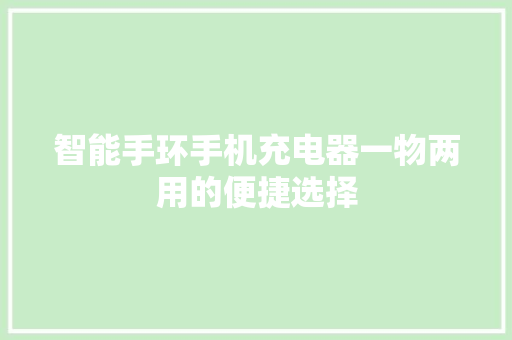 智能手环手机充电器一物两用的便捷选择